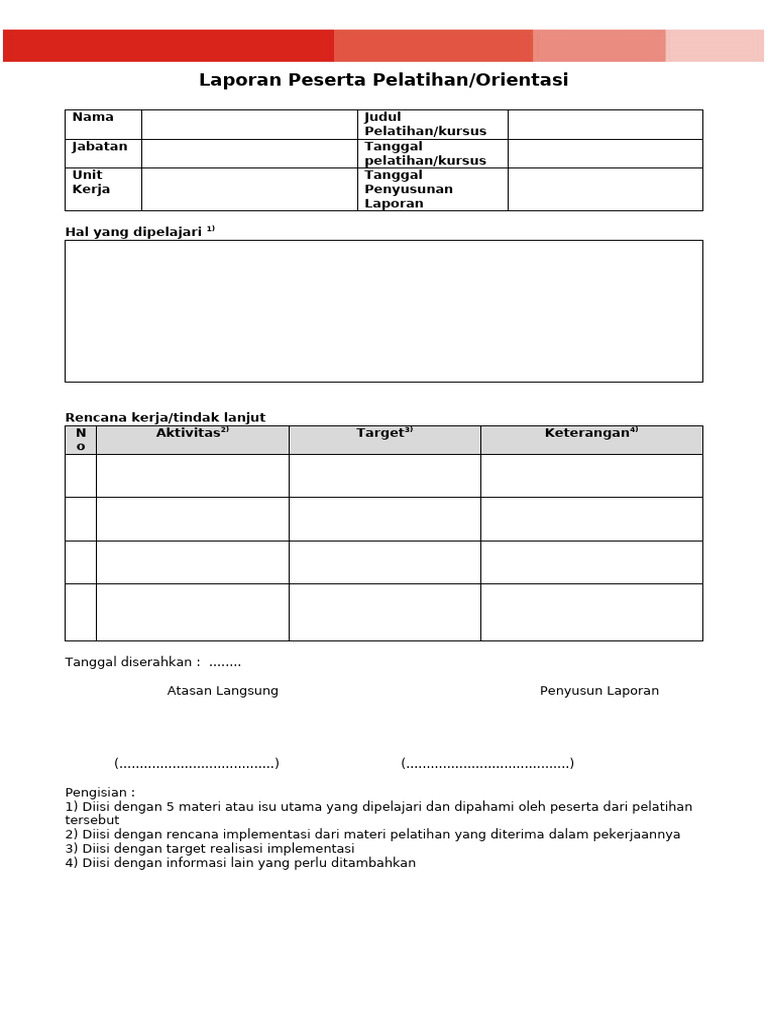 Laporan Peserta Pelatihan/Orientasi

| Nama | | Judul Pelatihan/kursus | |
|---|---|---|---|
| Jabatan | | Tanggal pelatihan/kursus | |
| Unit Kerja | | Tanggal Penyusunan Laporan | |

Hal yang dipelajari $^{1)}$

Rencana kerja/tindak lanjut

| No | Aktivitas$^{2)}$ | Target$^{3)}$ | Keterangan$^{4)}$ |
|---|---|---|---|
| | | | |
| | | | |
| | | | |
| | | | |

Tanggal diserahkan : ........

Atasan Langsung

Penyusun Laporan

(......................................)

(........................................)

Pengisian :
1) Diisi dengan 5 materi atau isu utama yang dipelajari dan dipahami oleh peserta dari pelatihan tersebut
2) Diisi dengan rencana implementasi dari materi pelatihan yang diterima dalam pekerjaannya
3) Diisi dengan target realisasi implementasi
4) Diisi dengan informasi lain yang perlu ditambahkan